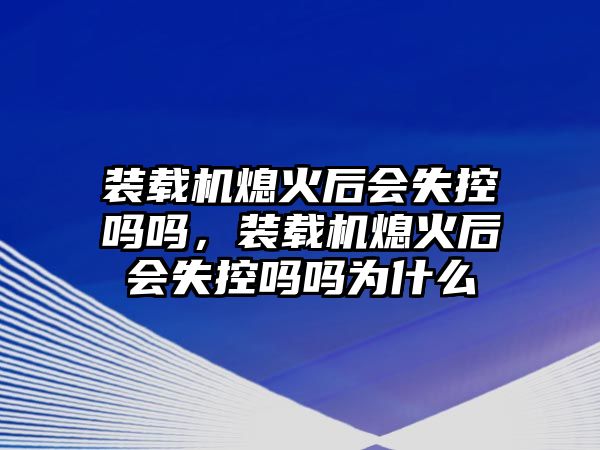 装载机熄火后会失控吗吗，装载机熄火后会失控吗吗为什么